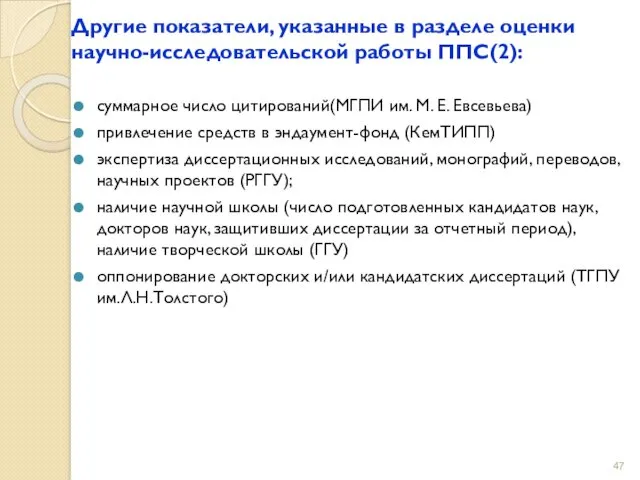 Другие показатели, указанные в разделе оценки научно-исследовательской работы ППС(2):

суммарное число цитирований(МГПИ им. М. Е. Евсевьева)

привлечение средств в эндаумент-фонд (КемТИПП)

экспертиза диссертационных исследований, монографий, переводов, научных проектов (РГГУ);

наличие научной школы (число подготовленных кандидатов наук, докторов наук, защитивших диссертации за отчетный период), наличие творческой школы (ГГУ)

оппонирование докторских и/или кандидатских диссертаций (ТГПУ им.Л.Н.Толстого)

47